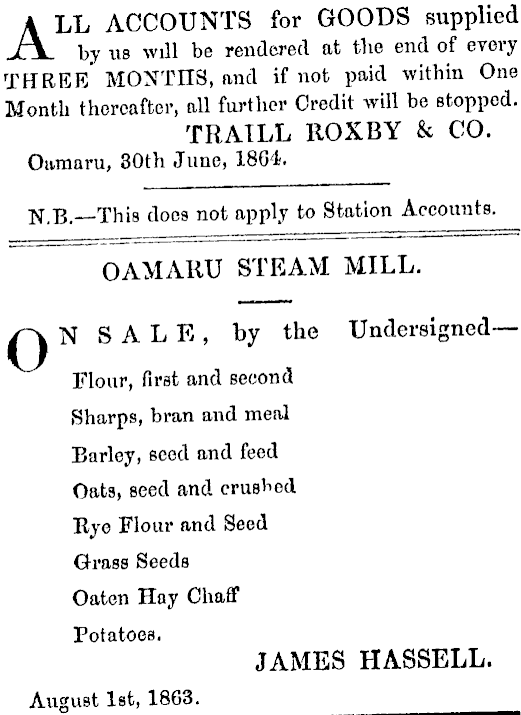 ALL ACCOUNTS for GOODS supplied by us will be rendered at the end of every THREE MONTHS, and if not paid within One Month thereafter, all further Credit will be stopped.

TRAILL ROXBY & CO.

Oamaru, 30th June, 1864.

N.B.—This does not apply to Station Accounts.

OAMARU STEAM MILL.

ON SALE, by the Undersigned—

Flour, first and second

Sharps, bran and meal

Barley, seed and feed

Oats, seed and crushed

Rye Flour and Seed

Grass Seeds

Oaten Hay Chaff

Potatoes.

JAMES HASSELL.

August 1st, 1863.